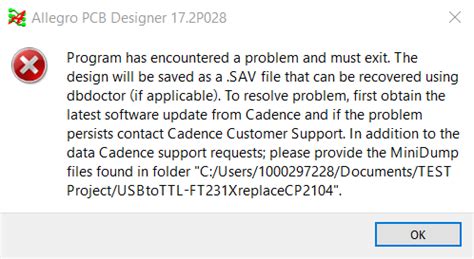 Allegro PCB Designer 17.2P028

Program has encountered a problem and must exit. The design will be saved as a .SAV file that can be recovered using dbdoctor (if applicable). To resolve problem, first obtain the latest software update from Cadence and if the problem persists contact Cadence Customer Support. In addition to the data Cadence support requests; please provide the MiniDump files found in folder "C:/Users/1000297228/Documents/TEST Project/USBtoTTL-FT231XreplaceCP2104".

OK